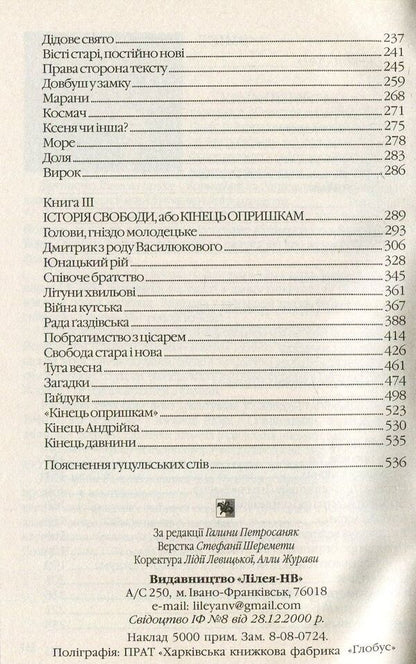 Дідове свято 237
Вісті старі, постійно нові 241
Права сторона тексту 245
Довбуш у замку 259
Марани 268
Космач 271
Ксеня чи інша? 275
Море 278
Доля 283
Вирок 286

Книга III
ІСТОРІЯ СВОБОДИ, або КІНЕЦЬ ОПРИШКАМ 289
Голови, гніздо молодецьке 293
Дмитрик з роду Василюкового 306
Юнацький рій 328
Співоче братство 345
Літуни хвильові 361
Війна кутська 367
Рада газдівська 388
Побратимство з цісарем 414
Свобода стара і нова 426
Туга весна 461
Загадки 474
Гайдуки 498
«Кінець опришкам» 523
Кінець Андрійка 530
Кінець давнини 535

Пояснення гуцульських слів 536

За редакції Галини Петросаняк
Верстка Стефанії Шеремети
Коректура Лідії Левицької, Алли Журави

Видавництво «Лілея-НВ»
А/С 250, м. Івано-Франківськ, 76018
e-mail: lileyanv@gmail.com
Свідоцтво ІФ №8 від 28.12.2000 р.

Наклад 5000 прим. Зам. 8-08-0724.
Поліграфія: ПРАТ «Харківська книжкова фабрика «Глобус»